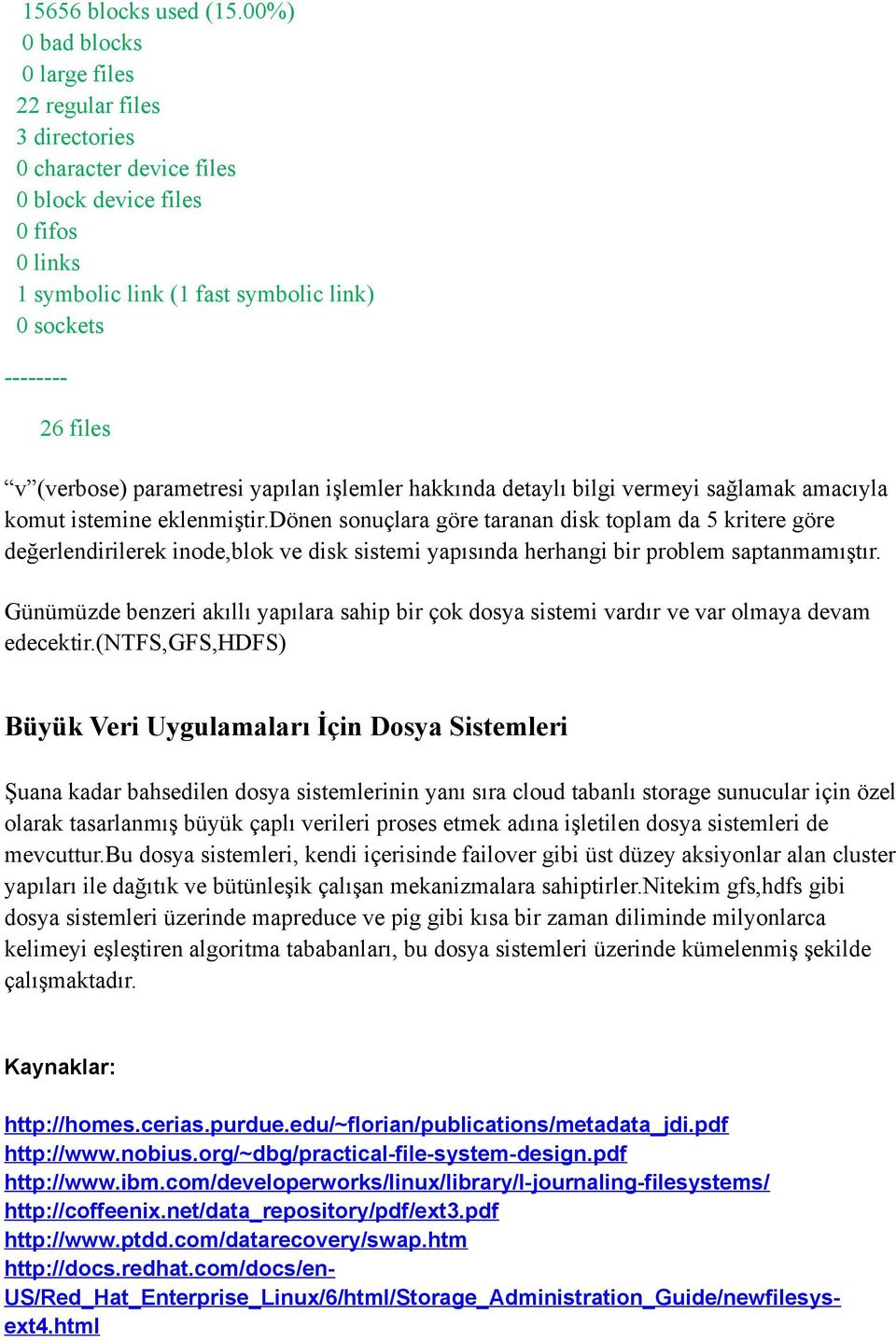 15656 blocks used (15.00%)
0 bad blocks
0 large files
22 regular files
3 directories
0 character device files
0 block device files
0 fifos
0 links
1 symbolic link (1 fast symbolic link)
0 sockets
--------
26 files

“v”(verbose) parametresi yapılan işlemler hakkında detaylı bilgi vermeyi sağlamak amacıyla komut istemine eklenmiştir.Dönen sonuçlara göre taranan disk toplam da 5 kritere göre değerlendirilerek inode,blok ve disk sistemi yapısında herhangi bir problem saptanmamıştır.

Günümüzde benzeri akıllı yapılara sahip bir çok dosya sistemi vardır ve var olmaya devam edecektir.(NTFS,GFS,HDFS)

Büyük Veri Uygulamaları İçin Dosya Sistemleri

Şuana kadar bahsedilen dosya sistemlerinin yanı sıra cloud tabanlı storage sunucular için özel olarak tasarlanmış büyük çaplı verileri proses etmek adına işletilen dosya sistemleri de mevcuttur.Bu dosya sistemleri, kendi içerisinde failover gibi üst düzey aksiyonlar alan cluster yapıları ile dağıtık ve bütünleşik çalışan mekanizmalara sahiptirler.Nitekim gfs,hdfs gibi dosya sistemleri üzerinde mapreduce ve pig gibi kısa bir zaman diliminde milyonlarca kelimeyi eşleştiren algoritma tababanları, bu dosya sistemleri üzerinde kümelenmiş şekilde çalışmaktadır.

Kaynaklar:

http://homes.cerias.purdue.edu/~florian/publications/metadata_jdi.pdf
http://www.nobius.org/~dbg/practical-file-system-design.pdf
http://www.ibm.com/developerworks/linux/library/l-journaling-filesystems/
http://coffeenix.net/data_repository/pdf/ext3.pdf
http://www.ptdd.com/datarecovery/swap.htm
http://docs.redhat.com/docs/en-US/Red_Hat_Enterprise_Linux/6/html/Storage_Administration_Guide/newfilesys-ext4.html